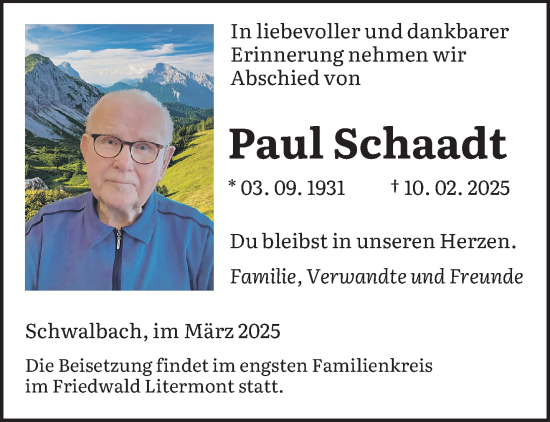 In liebevoller und dankbarer Erinnerung nehmen wir Abschied von

Paul Schaadt

* 03. 09. 1931 † 10. 02. 2025

Du bleibst in unseren Herzen.

Familie, Verwandte und Freunde

Schwalbach, im März 2025

Die Beisetzung findet im engsten Familienkreis im Friedwald Litermont statt.